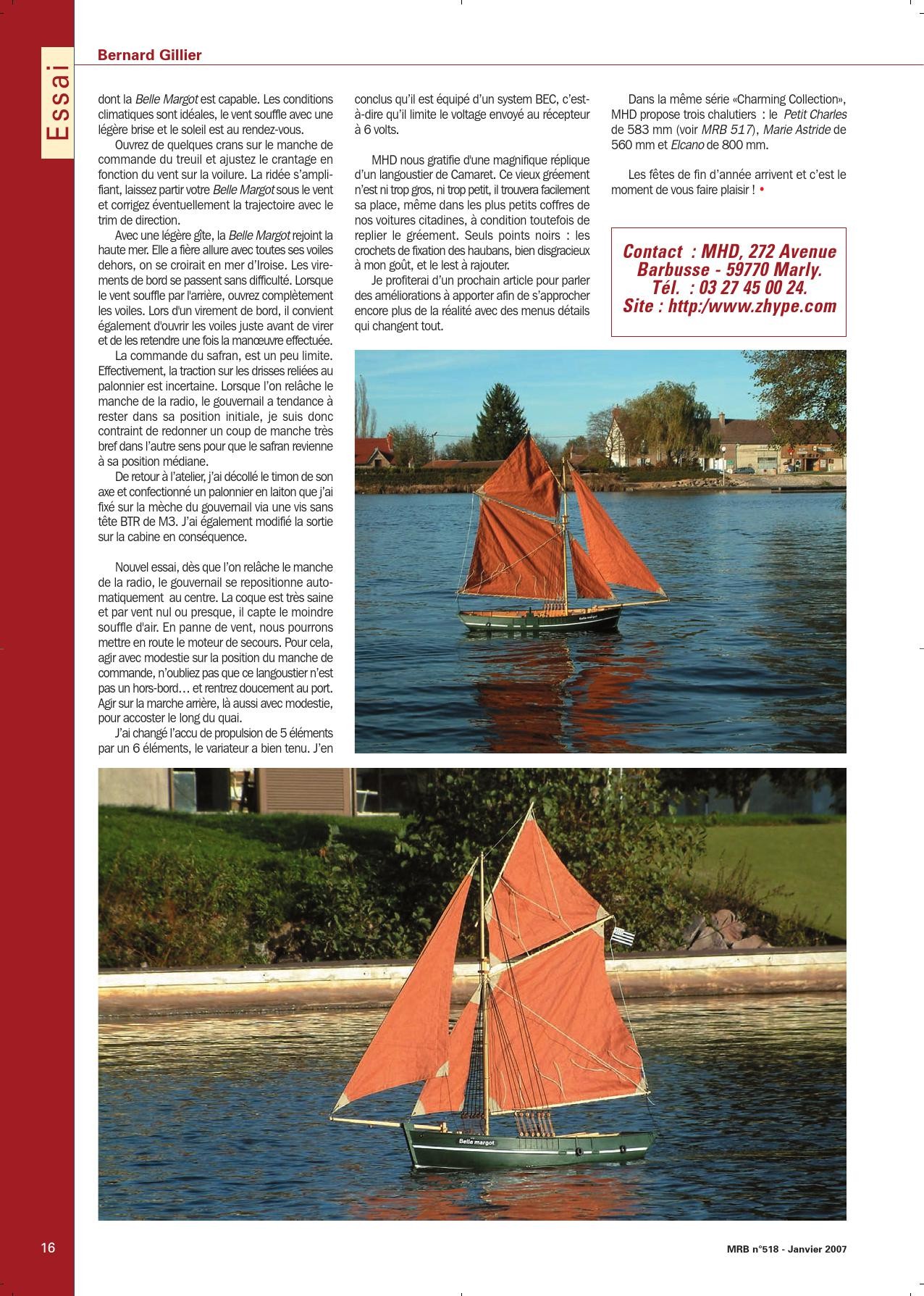 Essai

Bernard Gillier

dont la Belle Margot est capable. Les conditions climatiques sont idéales, le vent souffle avec une légère brise et le soleil est au rendez-vous.

Ouvrez de quelques crans sur le manche de commande du treuil et ajustez le crantage en fonction du vent sur la voilure. La ridée s'amplifiant, laissez partir votre Belle Margot sous le vent et corrigez éventuellement la trajectoire avec le trim de direction.

Avec une légère gîte, la Belle Margot rejoint la haute mer. Elle a fière allure avec toutes ses voiles dehors, on se croirait en mer d'Iroise. Les virements de bord se passent sans difficulté. Lorsque le vent souffle par l'arrière, ouvrez complètement les voiles. Lors d'un virement de bord, il convient également d'ouvrir les voiles juste avant de virer et de les retendre une fois la manœuvre effectuée.

La commande du safran, est un peu limite. Effectivement, la traction sur les drisses reliées au palonnier est incertaine. Lorsque l'on relâche le manche de la radio, le gouvernail a tendance à rester dans sa position initiale, je suis donc contraint de redonner un coup de manche très bref dans l'autre sens pour que le safran revienne à sa position médiane.

De retour à l'atelier, j'ai décollé le timon de son axe et confectionné un palonnier en laiton que j'ai fixé sur la mèche du gouvernail via une vis sans tête BTR de M3. J'ai également modifié la sortie sur la cabine en conséquence.

Nouvel essai, dès que l'on relâche le manche de la radio, le gouvernail se repositionne automatiquement au centre. La coque est très saine et par vent nul ou presque, il capte le moindre souffle d'air. En panne de vent, nous pourrons mettre en route le moteur de secours. Pour cela, agir avec modestie sur la position du manche de commande, n'oubliez pas que ce langoustier n'est pas un hors-bord… et rentrez doucement au port. Agir sur la marche arrière, là aussi avec modestie, pour accoster le long du quai.

J'ai changé l'accu de propulsion de 5 éléments par un 6 éléments, le variateur a bien tenu. J'en conclus qu'il est équipé d'un system BEC, c'est-à-dire qu'il limite le voltage envoyé au récepteur à 6 volts.

MHD nous gratifie d'une magnifique réplique d'un langoustier de Camaret. Ce vieux gréement n'est ni trop gros, ni trop petit, il trouvera facilement sa place, même dans les plus petits coffres de nos voitures citadines, à condition toutefois de replier le gréement. Seuls points noirs : les crochets de fixation des haubans, bien disgracieux à mon goût, et le lest à rajouter.

Je profiterai d'un prochain article pour parler des améliorations à apporter afin de s'approcher encore plus de la réalité avec des menus détails qui changent tout.

Dans la même série «Charming Collection», MHD propose trois chalutiers : le Petit Charles de 583 mm (voir MRB 517), Marie Astride de 560 mm et Elcano de 800 mm.

Les fêtes de fin d'année arrivent et c'est le moment de vous faire plaisir ! •

Contact : MHD, 272 Avenue Barbusse - 59770 Marly. Tél. : 03 27 45 00 24. Site : http:/www.zhype.com

Belle margot

Belle margot

16

MRB n°518 - Janvier 2007